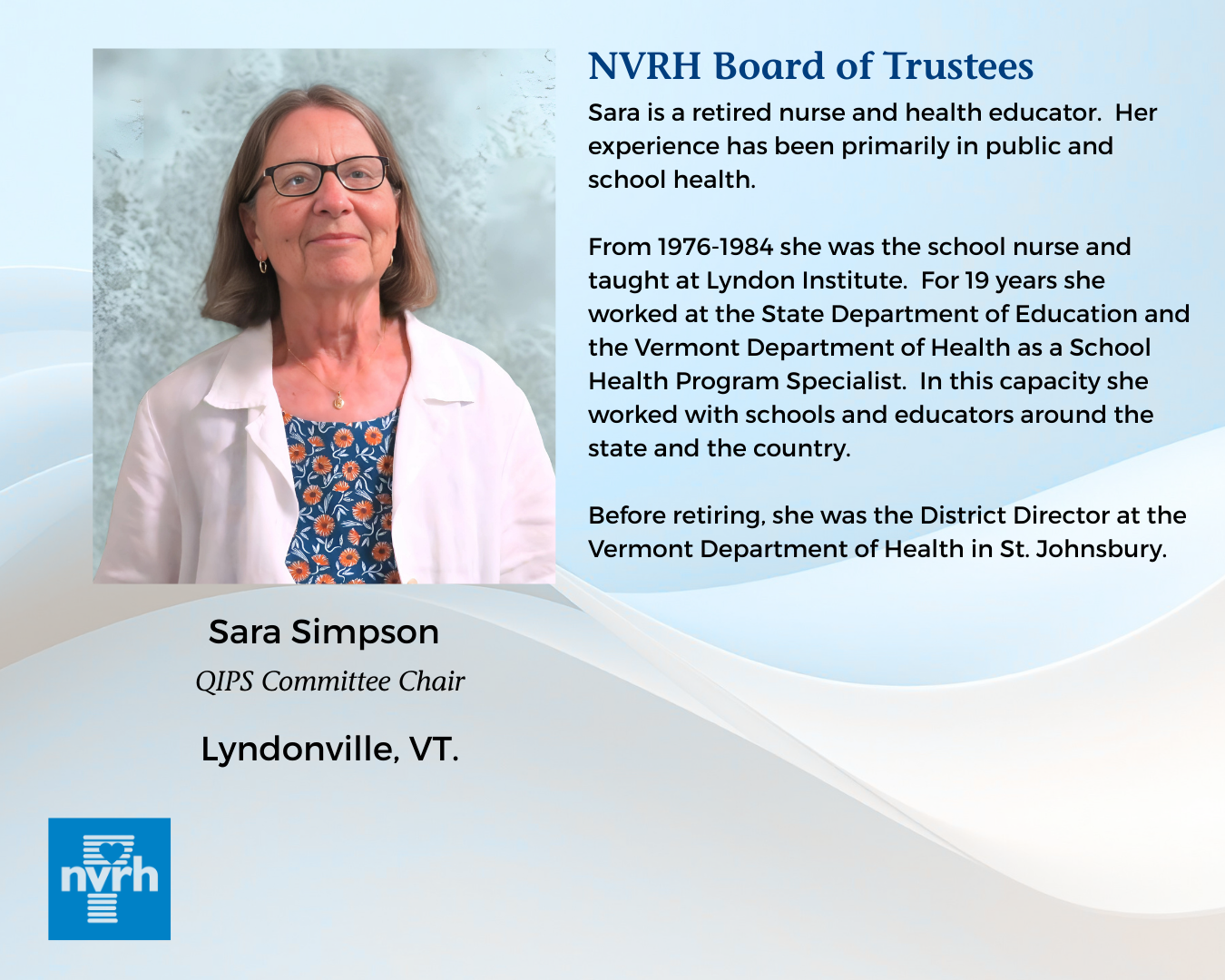 NVRH Board of Trustees

Sara is a retired nurse and health educator. Her experience has been primarily in public and school health.

From 1976-1984 she was the school nurse and taught at Lyndon Institute. For 19 years she worked at the State Department of Education and the Vermont Department of Health as a School Health Program Specialist. In this capacity she worked with schools and educators around the state and the country.

Before retiring, she was the District Director at the Vermont Department of Health in St. Johnsbury.

Sara Simpson
QIPS Committee Chair

Lyndonville, VT.

nvrh